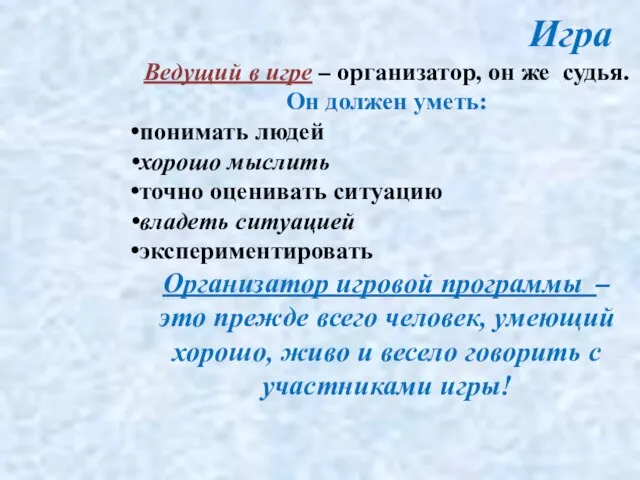 Игра

Ведущий в игре – организатор, он же судья.

Он должен уметь:

•понимать людей
•хорошо мыслить
•точно оценивать ситуацию
•владеть ситуацией
•экспериментировать

Организатор игровой программы – это прежде всего человек, умеющий хорошо, живо и весело говорить с участниками игры!